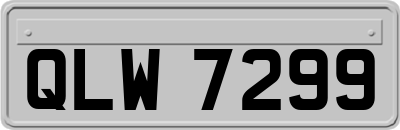 QLW 7299